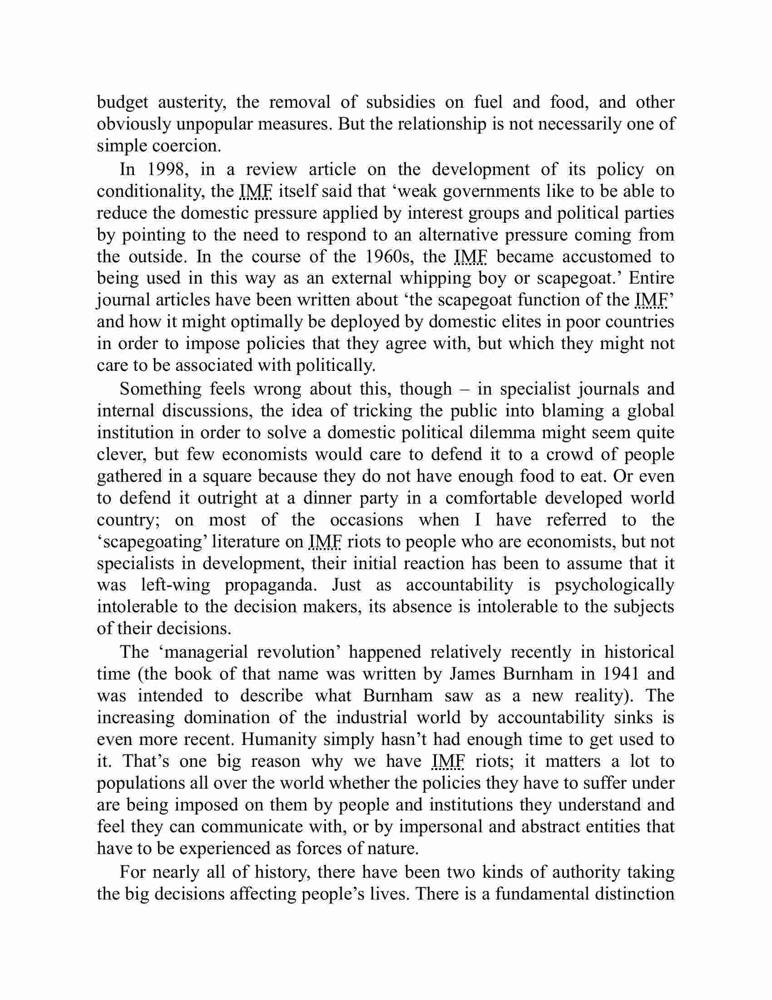 budget austerity, the removal of subsidies on fuel and food, and other obviously unpopular measures. But the relationship is not necessarily one of simple coercion.

In 1998, in a review article on the development of its policy on conditionality, the IMF itself said that ‘weak governments like to be able to reduce the domestic pressure applied by interest groups and political parties by pointing to the need to respond to an alternative pressure coming from the outside. In the course of the 1960s, the IMF became accustomed to being used in this way as an external whipping boy or scapegoat.’ Entire journal articles have been written about ‘the scapegoat function of the IMF’ and how it might optimally be deployed by domestic elites in poor countries in order to impose policies that they agree with, but which they might not care to be associated with politically.

Something feels wrong about this, though – in specialist journals and internal discussions, the idea of tricking the public into blaming a global institution in order to solve a domestic political dilemma might seem quite clever, but few economists would care to defend it to a crowd of people gathered in a square because they do not have enough food to eat. Or even to defend it outright at a dinner party in a comfortable developed world country; on most of the occasions when I have referred to the ‘scapegoating’ literature on IMF riots to people who are economists, but not specialists in development, their initial reaction has been to assume that it was left-wing propaganda. Just as accountability is psychologically intolerable to the decision makers, its absence is intolerable to the subjects of their decisions.

The ‘managerial revolution’ happened relatively recently in historical time (the book of that name was written by James Burnham in 1941 and was intended to describe what Burnham saw as a new reality). The increasing domination of the industrial world by accountability sinks is even more recent. Humanity simply hasn’t had enough time to get used to it. That’s one big reason why we have IMF riots; it matters a lot to populations all over the world whether the policies they have to suffer under are being imposed on them by people and institutions they understand and feel they can communicate with, or by impersonal and abstract entities that have to be experienced as forces of nature.

For nearly all of history, there have been two kinds of authority taking the big decisions affecting people’s lives. There is a fundamental distinction